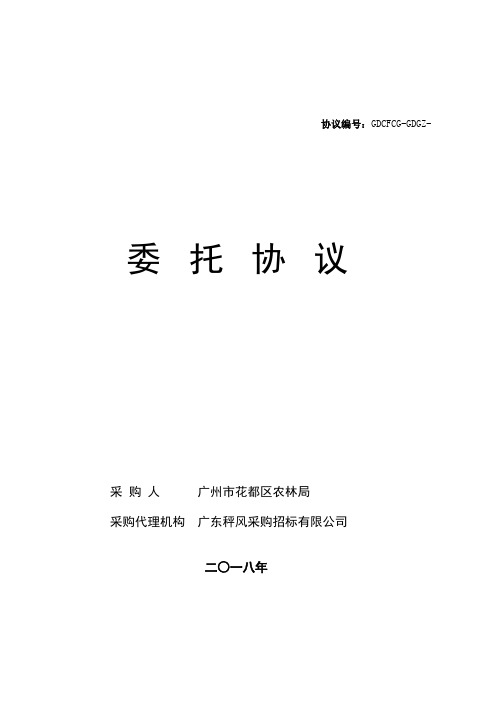 协议编号：GDCFCG-GDGZ-

委 托 协 议

采 购 人　　广州市花都区农林局

采购代理机构　广东秤风采购招标有限公司

二〇一八年